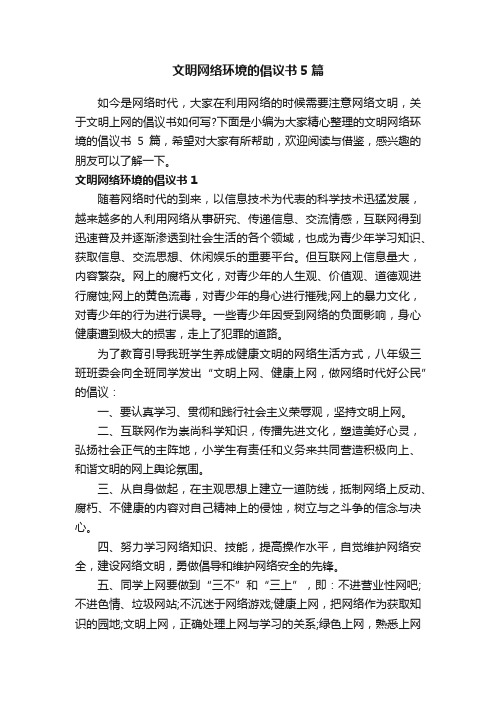 文明网络环境的倡议书5篇

如今是网络时代，大家在利用网络的时候需要注意网络文明，关于文明上网的倡议书如何写?下面是小编为大家精心整理的文明网络环境的倡议书 5 篇，希望对大家有所帮助，欢迎阅读与借鉴，感兴趣的朋友可以了解一下。

文明网络环境的倡议书1

随着网络时代的到来，以信息技术为代表的科学技术迅猛发展，越来越多的人利用网络从事研究、传递信息、交流情感，互联网得到迅速普及并逐渐渗透到社会生活的各个领域，也成为青少年学习知识、获取信息、交流思想、休闲娱乐的重要平台。但互联网上信息量大，内容繁杂。网上的腐朽文化，对青少年的人生观、价值观、道德观进行腐蚀;网上的黄色流毒，对青少年的身心进行摧残;网上的暴力文化，对青少年的行为进行误导。一些青少年因受到网络的负面影响，身心健康遭到极大的损害，走上了犯罪的道路。

为了教育引导我班学生养成健康文明的网络生活方式，八年级三班班委会向全班同学发出“文明上网、健康上网，做网络时代好公民”的倡议：

一、要认真学习、贯彻和践行社会主义荣辱观，坚持文明上网。

二、互联网作为崇尚科学知识，传播先进文化，塑造美好心灵，弘扬社会正气的主阵地，小学生有责任和义务来共同营造积极向上、和谐文明的网上舆论氛围。

三、从自身做起，在主观思想上建立一道防线，抵制网络上反动、腐朽、不健康的内容对自己精神上的侵蚀，树立与之斗争的信念与决心。

四、努力学习网络知识、技能，提高操作水平，自觉维护网络安全，建设网络文明，勇做倡导和维护网络安全的先锋。

五、同学上网要做到“三不”和“三上”，即：不进营业性网吧;不进色情、垃圾网站;不沉迷于网络游戏;健康上网，把网络作为获取知识的园地;文明上网，正确处理上网与学习的关系;绿色上网，熟悉上网